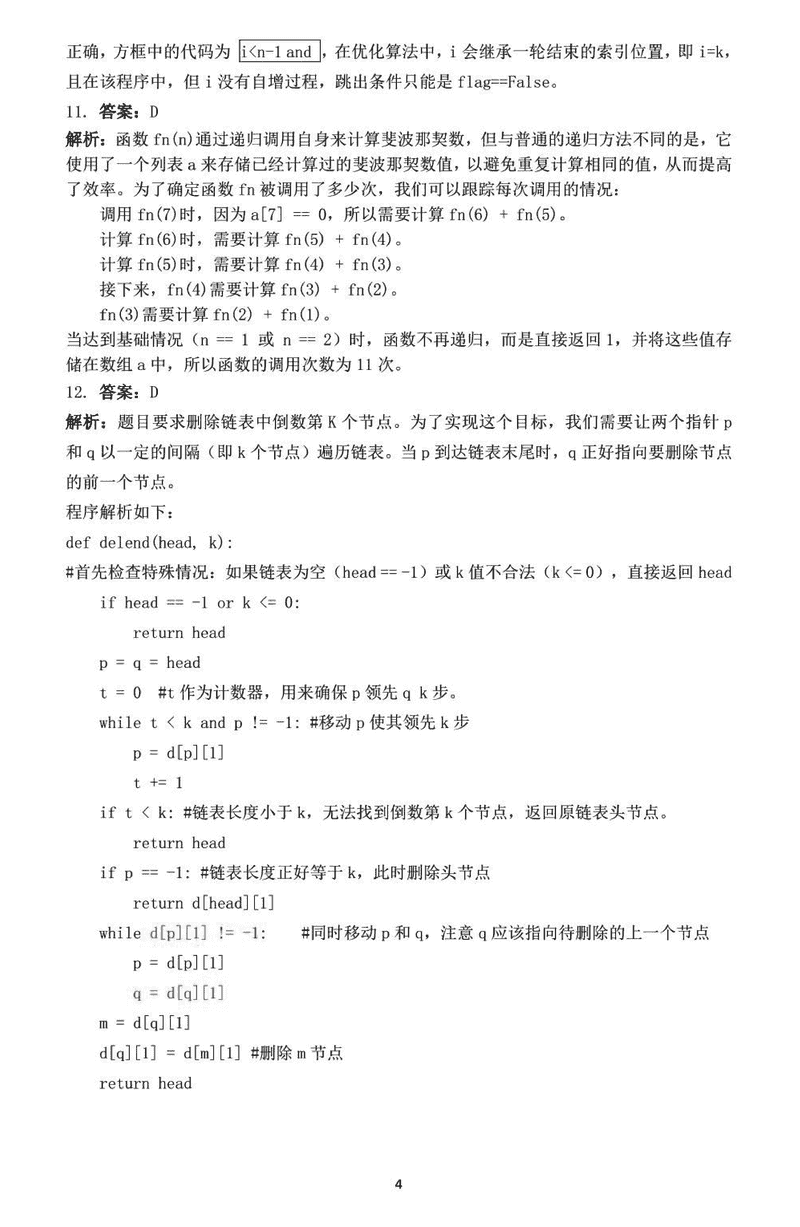 正确，方框中的代码为 i<n-1 and ，在优化算法中，i 会继承一轮结束的索引位置，即 i=k，且在该程序中，但 i 没有自增过程，跳出条件只能是 flag==False。

11. 答案：D

解析：函数 fn(n)通过递归调用自身来计算斐波那契数，但与普通的递归方法不同的是，它使用了一个列表 a 来存储已经计算过的斐波那契数值，以避免重复计算相同的值，从而提高了效率。为了确定函数 fn 被调用了多少次，我们可以跟踪每次调用的情况：

调用 fn(7)时，因为 a[7] == 0，所以需要计算 fn(6) + fn(5)。

计算 fn(6)时，需要计算 fn(5) + fn(4)。

计算 fn(5)时，需要计算 fn(4) + fn(3)。

接下来，fn(4)需要计算 fn(3) + fn(2)。

fn(3)需要计算 fn(2) + fn(1)。

当达到基础情况（n == 1 或 n == 2）时，函数不再递归，而是直接返回 1，并将这些值存储在数组 a 中，所以函数的调用次数为 11 次。

12. 答案：D

解析：题目要求删除链表中倒数第 K 个节点。为了实现这个目标，我们需要让两个指针 p 和 q 以一定的间隔（即 k 个节点）遍历链表。当 p 到达链表末尾时，q 正好指向要删除节点的前一个节点。

程序解析如下：

def delend(head, k):

#首先检查特殊情况：如果链表为空（head == -1）或 k 值不合法（k <= 0），直接返回 head

if head == -1 or k <= 0:

return head

p = q = head

t = 0 #t 作为计数器，用来确保 p 领先 q k 步。

while t < k and p != -1: #移动 p 使其领先 k 步

p = d[p][1]

t += 1

if t < k: #链表长度小于 k，无法找到倒数第 k 个节点，返回原链表头节点。

return head

if p == -1: #链表长度正好等于 k，此时删除头节点

return d[head][1]

while d[p][1] != -1: #同时移动 p 和 q，注意 q 应该指向待删除的上一个节点

p = d[p][1]

q = d[q][1]

m = d[q][1]

d[q][1] = d[m][1] #删除 m 节点

return head

4